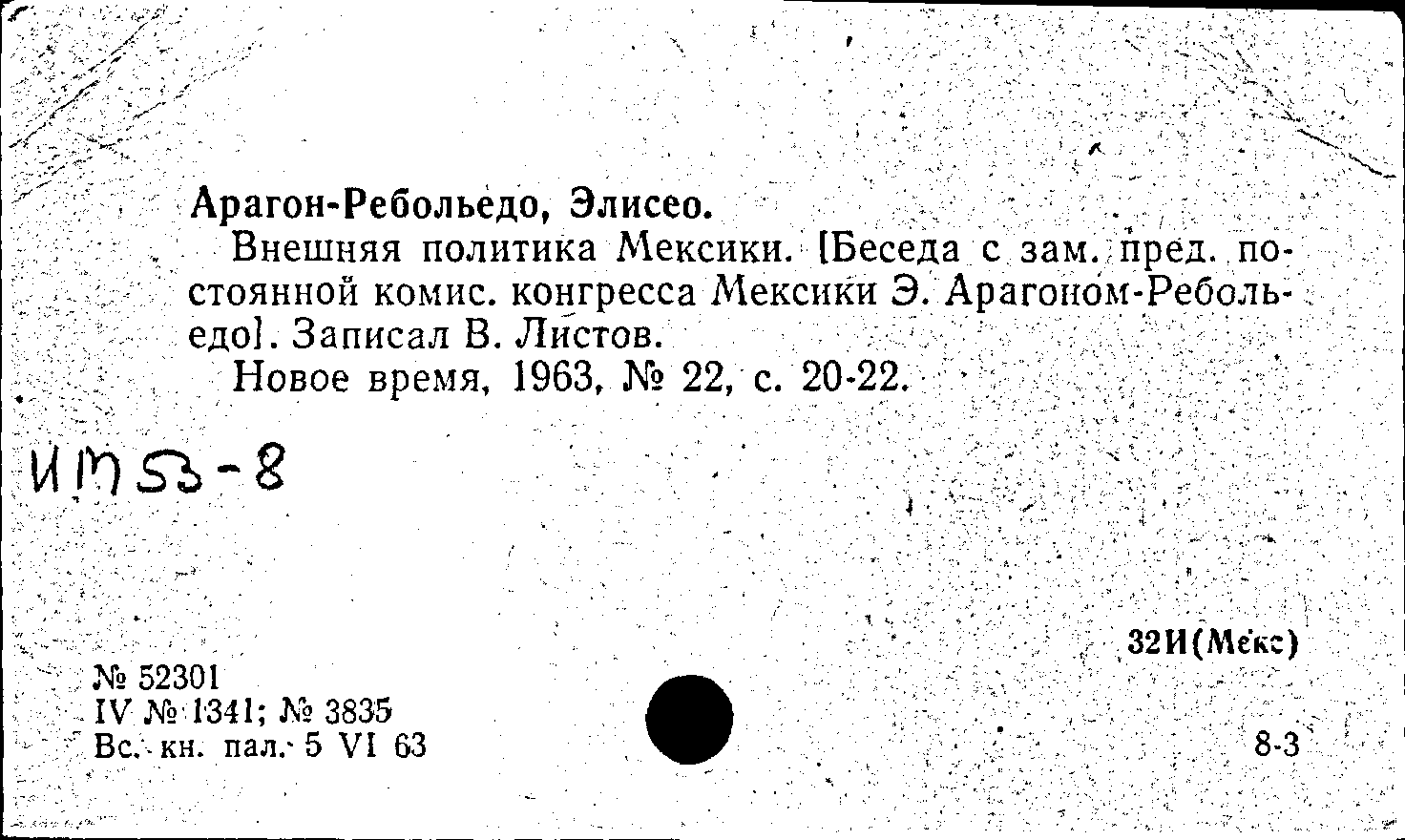 Арагон-Ребольедо, Элисео.

Внешняя политика Мексики. [Беседа с зам. пред. постоянной комис. конгресса Мексики Э. Арагоном-Ребольедо]. Записал В. Листов.

Новое время, 1963, № 22, с. 20-22.

ИМ53-8

32И(Мекс)

№ 52301
IV № 1341; № 3835
Вс. кн. пал. 5 VI 63

8-3